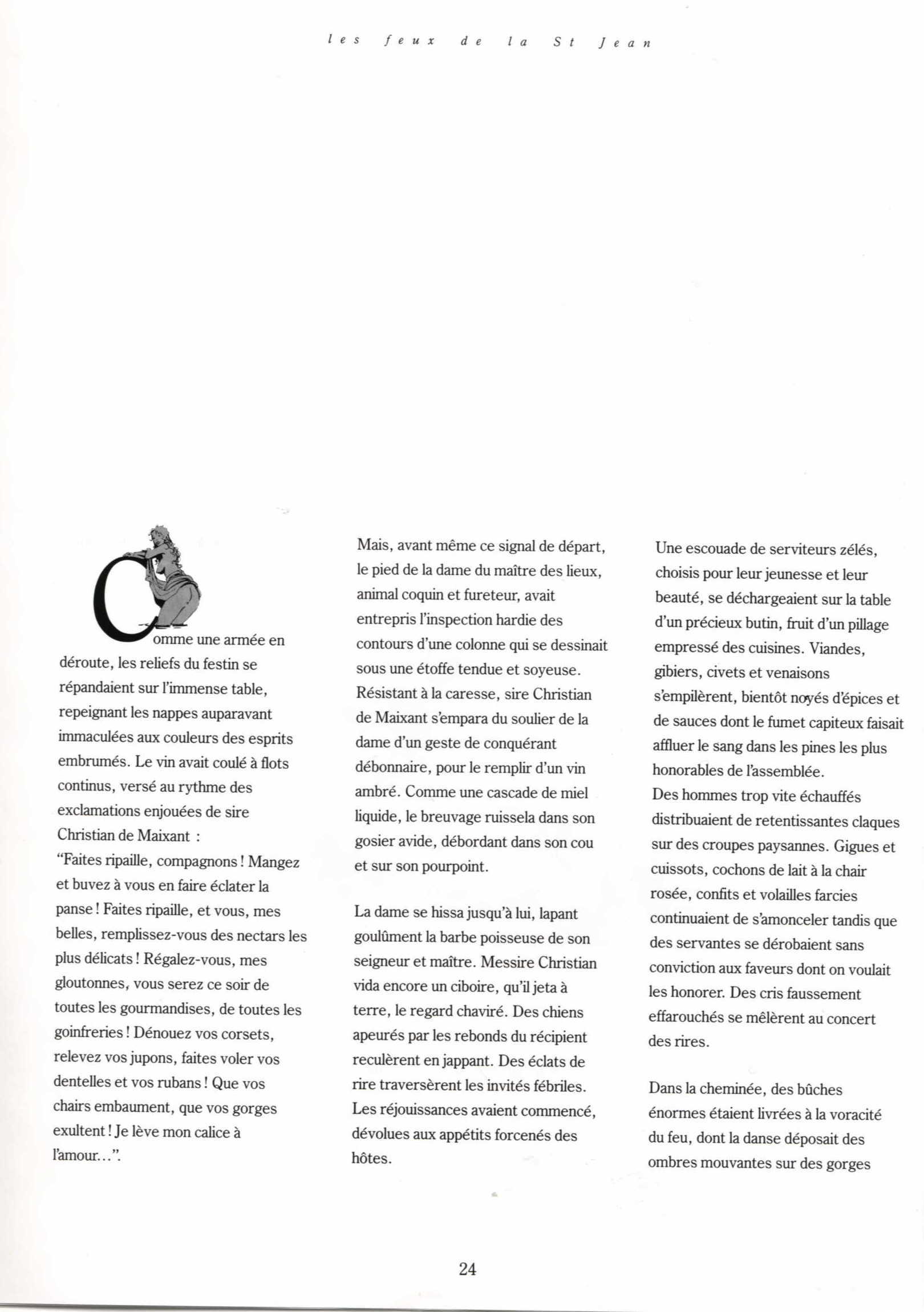 les feux de la St Jean

Comme une armée en déroute, les reliefs du festin se répandaient sur l'immense table, repeignant les nappes auparavant immaculées aux couleurs des esprits embrumés. Le vin avait coulé à flots continus, versé au rythme des exclamations enjouées de sire Christian de Maixant :
"Faites ripaille, compagnons ! Mangez et buvez à vous en faire éclater la panse ! Faites ripaille, et vous, mes belles, remplissez-vous des nectars les plus délicats ! Régalez-vous, mes gloutonnes, vous serez ce soir de toutes les gourmandises, de toutes les goinfreries ! Dénouez vos corsets, relevez vos jupons, faites voler vos dentelles et vos rubans ! Que vos chairs embaument, que vos gorges exultent ! Je lève mon calice à l'amour...".

Mais, avant même ce signal de départ, le pied de la dame du maître des lieux, animal coquin et fureteur, avait entrepris l'inspection hardie des contours d'une colonne qui se dessinait sous une étoffe tendue et soyeuse. Résistant à la caresse, sire Christian de Maixant s'empara du soulier de la dame d'un geste de conquérant débonnaire, pour le remplir d'un vin ambré. Comme une cascade de miel liquide, le breuvage ruissela dans son gosier avide, débordant dans son cou et sur son pourpoint.

La dame se hissa jusqu'à lui, lapant goulûment la barbe poisseuse de son seigneur et maître. Messire Christian vida encore un ciboire, qu'il jeta à terre, le regard chaviré. Des chiens apeurés par les rebonds du récipient reculèrent en jappant. Des éclats de rire traversèrent les invités fébriles. Les réjouissances avaient commencé, dévolues aux appétits forcenés des hôtes.

Une escouade de serviteurs zélés, choisis pour leur jeunesse et leur beauté, se déchargeaient sur la table d'un précieux butin, fruit d'un pillage empressé des cuisines. Viandes, gibiers, civets et venaisons s'empilèrent, bientôt noyés d'épices et de sauces dont le fumet capiteux faisait affluer le sang dans les pines les plus honorables de l'assemblée.
Des hommes trop vite échauffés distribuaient de retentissantes claques sur des croupes paysannes. Gigues et cuissots, cochons de lait à la chair rosée, confits et volailles farcies continuaient de s'amonceler tandis que des servantes se dérobaient sans conviction aux faveurs dont on voulait les honorer. Des cris faussement effarouchés se mêlèrent au concert des rires.

Dans la cheminée, des bûches énormes étaient livrées à la voracité du feu, dont la danse déposait des ombres mouvantes sur des gorges

24